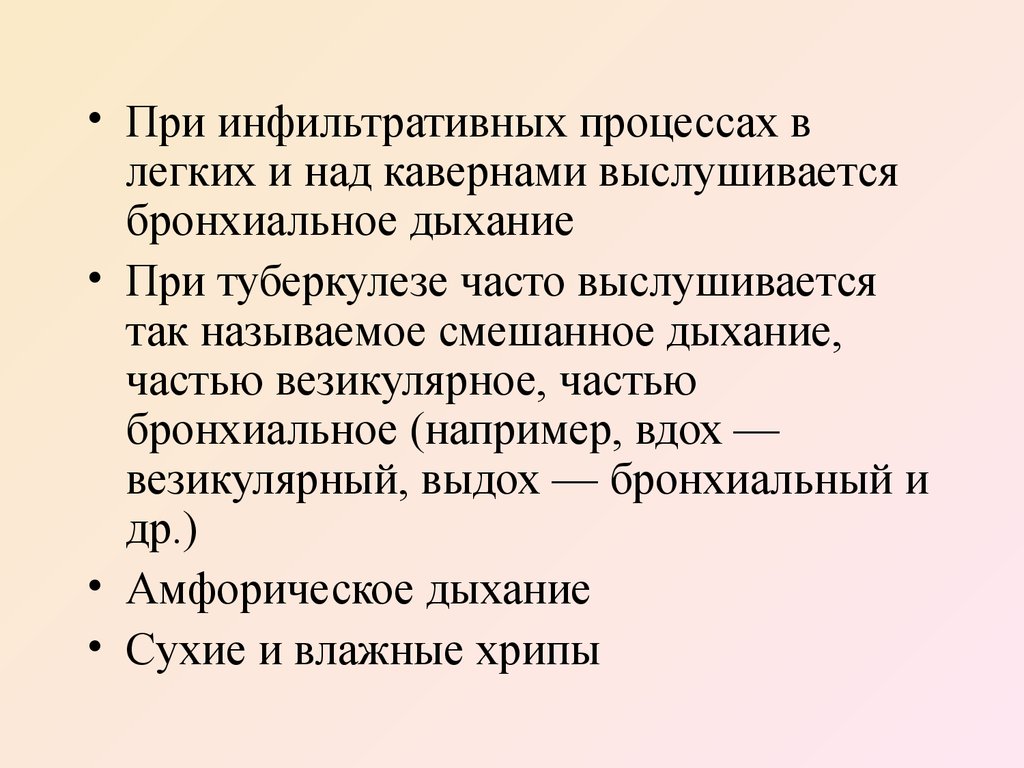 • При инфильтративных процессах в легких и над кавернами выслушивается бронхиальное дыхание

• При туберкулезе часто выслушивается так называемое смешанное дыхание, частью везикулярное, частью бронхиальное (например, вдох — везикулярный, выдох — бронхиальный и др.)

• Амфорическое дыхание

• Сухие и влажные хрипы